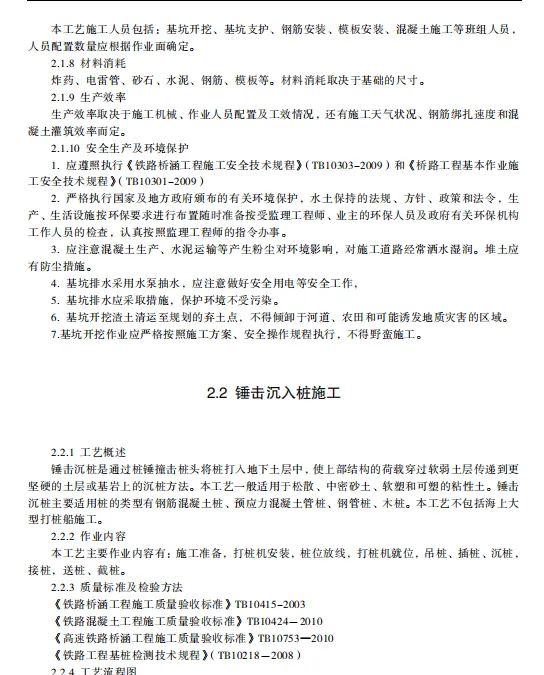 本工艺施工人员包括：基坑开挖、基坑支护、钢筋安装、模板安装、混凝土施工等班组人员，人员配置数量应根据作业面确定。

2.1.8 材料消耗

炸药、电雷管、砂石、水泥、钢筋、模板等。材料消耗取决于基础的尺寸。

2.1.9 生产效率

生产效率取决于施工机械、作业人员配置及工效情况，还有施工天气状况、钢筋绑扎速度和混凝土灌筑效率而定。

2.1.10 安全生产及环境保护

1. 应遵照执行《铁路桥涵工程施工安全技术规程》（TB10303-2009）和《桥路工程基本作业施工安全技术规程》（TB10301-2009）

2. 严格执行国家及地方政府颁布的有关环境保护，水土保持的法规、方针、政策和法令，生产、生活设施按环保要求进行布置随时准备接受监理工程师、业主的环保人员及政府有关环保机构工作人员的检查，认真按照监理工程师的指令办事。

3. 应注意混凝土生产、水泥运输等产生粉尘对环境影响，对施工道路经常洒水湿润。堆土应有防尘措施。

4. 基坑排水采用水泵抽水，应注意做好安全用电等安全工作，

5. 基坑排水应采取措施，保护环境不受污染。

6. 基坑开挖渣土清运至规划的弃土点，不得倾卸于河道、农田和可能诱发地质灾害的区域。

7.基坑开挖作业应严格按照施工方案、安全操作规程执行，不得野蛮施工。

2.2 锤击沉入桩施工

2.2.1 工艺概述

锤击沉桩是通过桩锤撞击桩头将桩打入地下土层中，使上部结构的荷载穿过软弱土层传递到更坚硬的土层或基岩上的沉桩方法。本工艺一般适用于松散、中密砂土、软塑和可塑的粘性土。锤击沉桩主要适用桩的类型有钢筋混凝土桩、预应力混凝土管桩、钢管桩、木桩。本工艺不包括海上大型打桩船施工。

2.2.2 作业内容

本工艺主要作业内容有：施工准备，打桩机安装，桩位放线，打桩机就位，吊桩、插桩、沉桩，接桩，送桩、截桩。

2.2.3 质量标准及检验方法

《铁路桥涵工程施工质量验收标准》TB10415-2003

《铁路混凝土工程施工质量验收标准》TB10424—2010

《高速铁路桥涵工程施工质量验收标准》TB10753—2010

《铁路工程基桩检测技术规程》（TB10218—2008）

2.2.4 工艺流程图